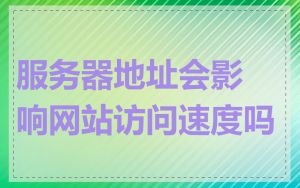 服务器地址会影响网站访问速度吗